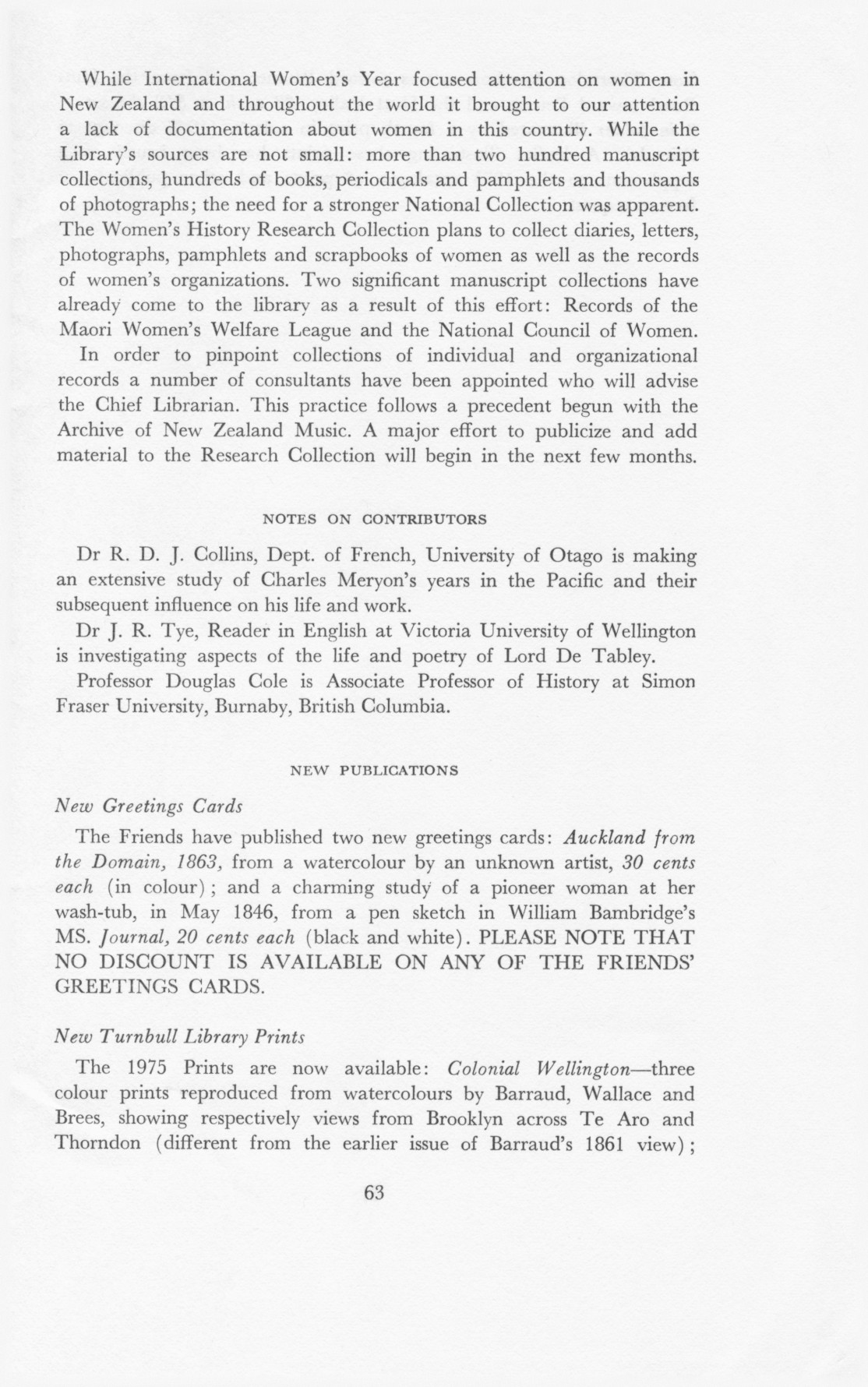 While International Women's Year focused attention on women in New Zealand and throughout the world it brought to our attention a lack of documentation about women in this country. While the Library's sources are not small: more than two hundred manuscript collections, hundreds of books, periodicals and pamphlets and thousands of photographs; the need for a stronger National Collection was apparent. The Women's History Research Collection plans to collect diaries, letters, photographs, pamphlets and scrapbooks of women as well as the records of women's organizations. Two significant manuscript collections have already come to the library as a result of this effort: Records of the Maori Women's Welfare League and the National Council of Women.

In order to pinpoint collections of individual and organizational records a number of consultants have been appointed who will advise the Chief Librarian. This practice follows a precedent begun with the Archive of New Zealand Music. A major effort to publicize and add material to the Research Collection will begin in the next few months.

NOTES ON CONTRIBUTORS

Dr R. D. J. Collins, Dept. of French, University of Otago is making an extensive study of Charles Meryon's years in the Pacific and their subsequent influence on his life and work.

Dr J. R. Tye, Reader in English at Victoria University of Wellington is investigating aspects of the life and poetry of Lord De Tabley.

Professor Douglas Cole is Associate Professor of History at Simon Fraser University, Burnaby, British Columbia.

NEW PUBLICATIONS

New Greetings Cards

The Friends have published two new greetings cards: Auckland from the Domain, 1863, from a watercolour by an unknown artist, 30 cents each (in colour); and a charming study of a pioneer woman at her wash-tub, in May 1846, from a pen sketch in William Bambridge's MS. Journal, 20 cents each (black and white). PLEASE NOTE THAT NO DISCOUNT IS AVAILABLE ON ANY OF THE FRIENDS' GREETINGS CARDS.

New Turnbull Library Prints

The 1975 Prints are now available: Colonial Wellington—three colour prints reproduced from watercolours by Barraud, Wallace and Brees, showing respectively views from Brooklyn across Te Aro and Thorndon (different from the earlier issue of Barraud's 1861 view);

63